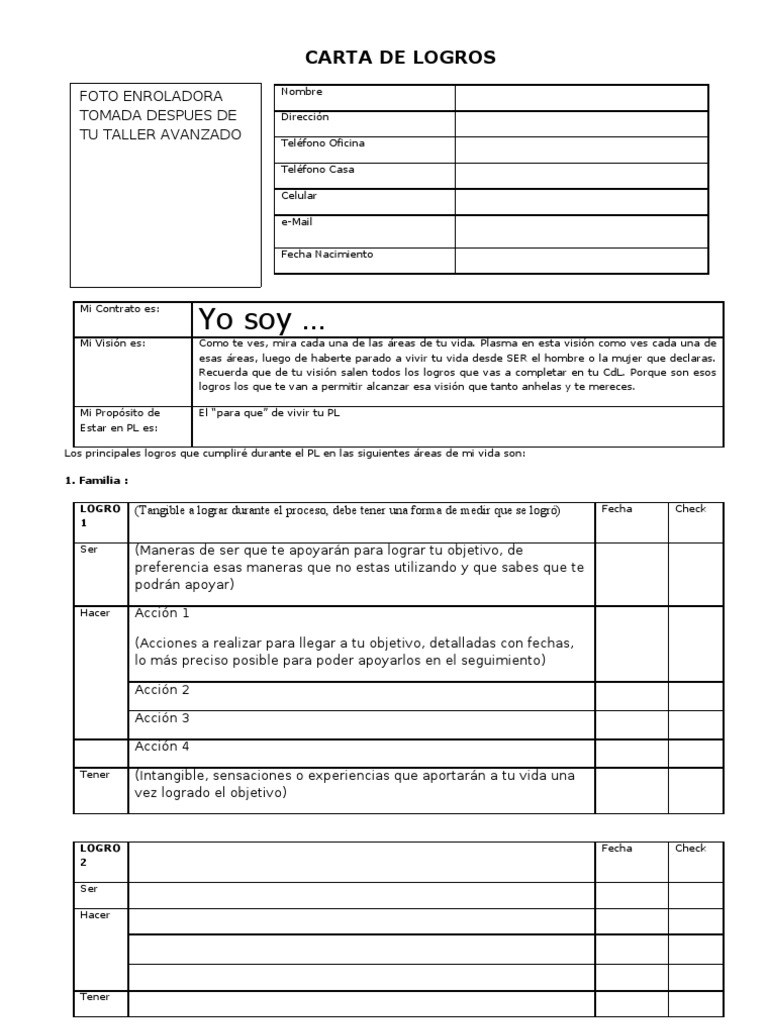 CARTA DE LOGROS

FOTO ENROLADORA TOMADA DESPUES DE TU TALLER AVANZADO

| Nombre | |
|---|---|
| Dirección | |
| Teléfono Oficina | |
| Teléfono Casa | |
| Celular | |
| e-Mail | |
| Fecha Nacimiento | |

| Mi Contrato es: | Yo soy ... |
|---|---|
| Mi Visión es: | Como te ves, mira cada una de las áreas de tu vida. Plasma en esta visión como ves cada una de esas áreas, luego de haberte parado a vivir tu vida desde SER el hombre o la mujer que declaras. Recuerda que de tu visión salen todos los logros que vas a completar en tu CdL. Porque son esos logros los que te van a permitir alcanzar esa visión que tanto anhelas y te mereces. |
| Mi Propósito de Estar en PL es: | El "para que" de vivir tu PL |

Los principales logros que cumpliré durante el PL en las siguientes áreas de mi vida son:

1. Familia :

| LOGRO 1 | (Tangible a lograr durante el proceso, debe tener una forma de medir que se logró) | Fecha | Check |
|---|---|---|---|
| Ser | (Maneras de ser que te apoyarán para lograr tu objetivo, de preferencia esas maneras que no estas utilizando y que sabes que te podrán apoyar) | | |
| Hacer | Acción 1 (Acciones a realizar para llegar a tu objetivo, detalladas con fechas, lo más preciso posible para poder apoyarlos en el seguimiento) | | |
| | Acción 2 | | |
| | Acción 3 | | |
| | Acción 4 | | |
| Tener | (Intangible, sensaciones o experiencias que aportarán a tu vida una vez logrado el objetivo) | | |

| LOGRO 2 | | Fecha | Check |
|---|---|---|---|
| Ser | | | |
| Hacer | | | |
| | | | |
| | | | |
| Tener | | | |